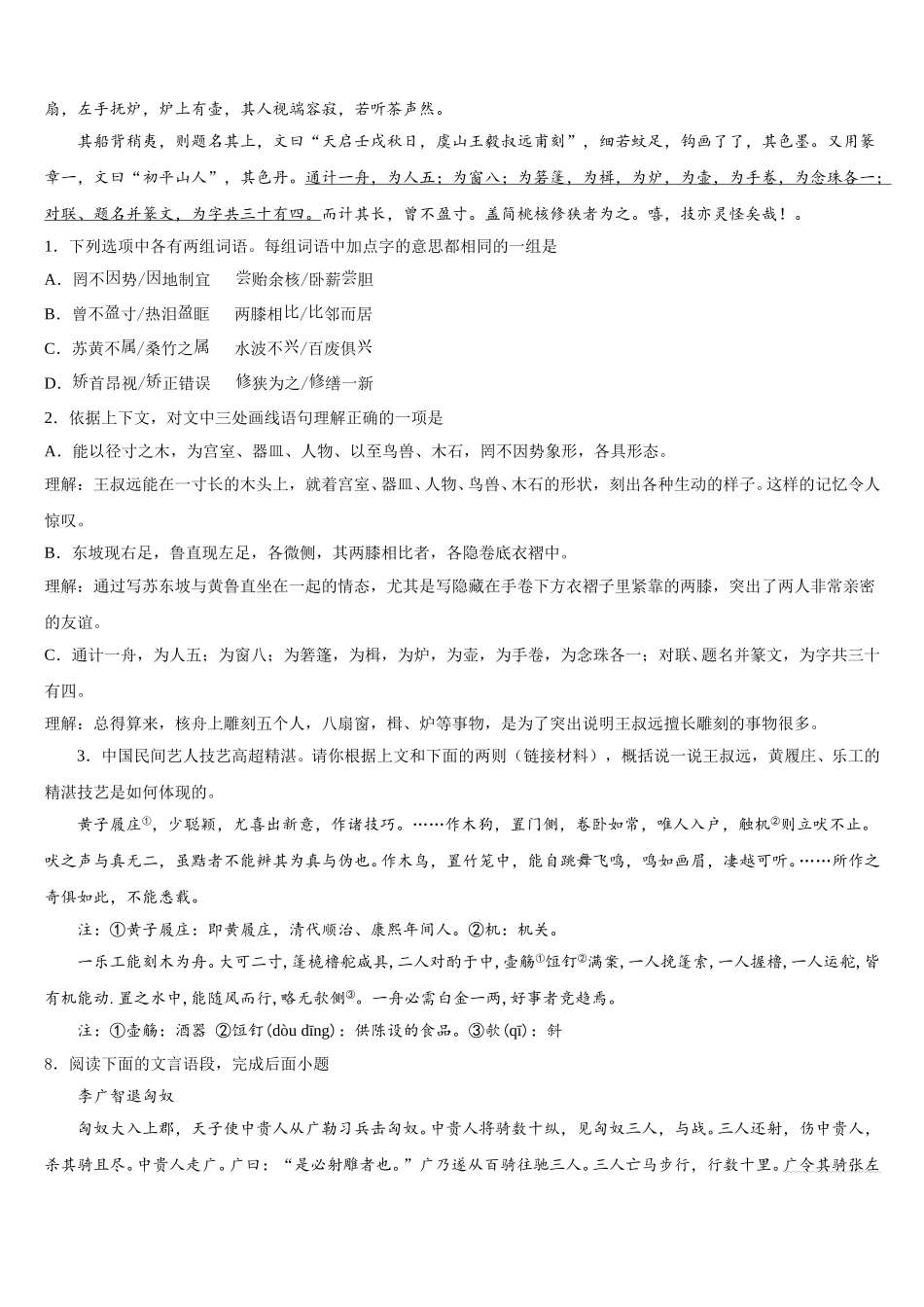 扇，左手抚炉，炉上有壶，其人视端容寂，若听茶声然。

其船背稍夷，则题名其上，文曰“天启壬戌秋日，虞山王毅叔远甫刻”，细若蚊足，钩画了了，其色墨。又用篆章一，文曰“初平山人”，其色丹。通计一舟，为人五；为窗八；为箬篷，为楫，为炉，为壶，为手卷，为念珠各一；对联、题名并篆文，为字共三十有四。而计其长，曾不盈寸。盖简桃核修狭者为之。嘻，技亦灵怪矣哉！。

1．下列选项中各有两组词语。每组词语中加点字的意思都相同的一组是

A．罔不因势/因地制宜　　尝贻余核/卧薪尝胆

B．曾不盈寸/热泪盈眶　　两膝相比/比邻而居

C．苏黄不属/桑竹之属　　水波不兴/百废俱兴

D．矫首昂视/矫正错误　　修狭为之/修缮一新

2．依据上下文，对文中三处画线语句理解正确的一项是

A．能以径寸之木，为宫室、器皿、人物、以至鸟兽、木石，罔不因势象形，各具形态。

理解：王叔远能在一寸长的木头上，就着宫室、器皿、人物、鸟兽、木石的形状，刻出各种生动的样子。这样的记忆令人惊叹。

B．东坡现右足，鲁直现左足，各微侧，其两膝相比者，各隐卷底衣褶中。

理解：通过写苏东坡与黄鲁直坐在一起的情态，尤其是写隐藏在手卷下方衣褶子里紧靠的两膝，突出了两人非常亲密的友谊。

C．通计一舟，为人五；为窗八；为箬篷，为楫，为炉，为壶，为手卷，为念珠各一；对联、题名并篆文，为字共三十有四。

理解：总得算来，核舟上雕刻五个人，八扇窗，楫、炉等事物，是为了突出说明王叔远擅长雕刻的事物很多。

3．中国民间艺人技艺高超精湛。请你根据上文和下面的两则（链接材料），概括说一说王叔远，黄履庄、乐工的精湛技艺是如何体现的。

黄子履庄①，少聪颖，尤喜出新意，作诸技巧。……作木狗，置门侧，卷卧如常，唯人入户，触机②则立吠不止。吠之声与真无二，虽黠者不能辨其为真与伪也。作木鸟，置竹笼中，能自跳舞飞鸣，鸣如画眉，凄越可听。……所作之奇俱如此，不能悉载。

注：①黄子履庄：即黄履庄，清代顺治、康熙年间人。②机：机关。

一乐工能刻木为舟。大可二寸，篷桅橹舵咸具，二人对酌于中，壶觞①饾饤②满案，一人挽篷索，一人握橹，一人运舵，皆有机能动.置之水中，能随风而行，略无欹侧③。一舟必需白金一两，好事者竞趋焉。

注：①壶觞：酒器 ②饾饤(dòu dīng)：供陈设的食品。③欹(qī)：斜

8．阅读下面的文言语段，完成后面小题

李广智退匈奴

匈奴大入上郡，天子使中贵人从广勒习兵击匈奴。中贵人将骑数十纵，见匈奴三人，与战。三人还射，伤中贵人，杀其骑且尽。中贵人走广。广曰：“是必射雕者也。”广乃遂从百骑往驰三人。三人亡马步行，行数十里。广令其骑张左